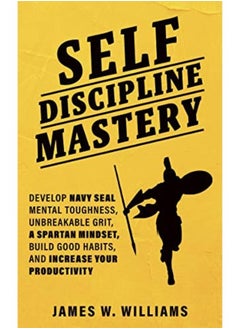 SELF DISCIPLINE MASTERY

DEVELOP NAVY SEAL MENTAL TOUGHNESS, UNBREAKABLE GRIT, A SPARTAN MINDSET, BUILD GOOD HABITS, AND INCREASE YOUR PRODUCTIVITY

JAMES W. WILLIAMS